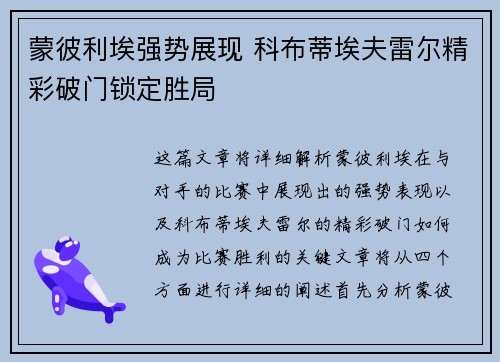 蒙彼利埃强势展现 科布蒂埃夫雷尔精彩破门锁定胜局

这篇文章将详细解析蒙彼利埃在与对手的比赛中展现出的强势表现以及科布蒂埃夫雷尔的精彩破门如何成为比赛胜利的关键文章将从四个方面进行详细的阐述首先分析蒙彼